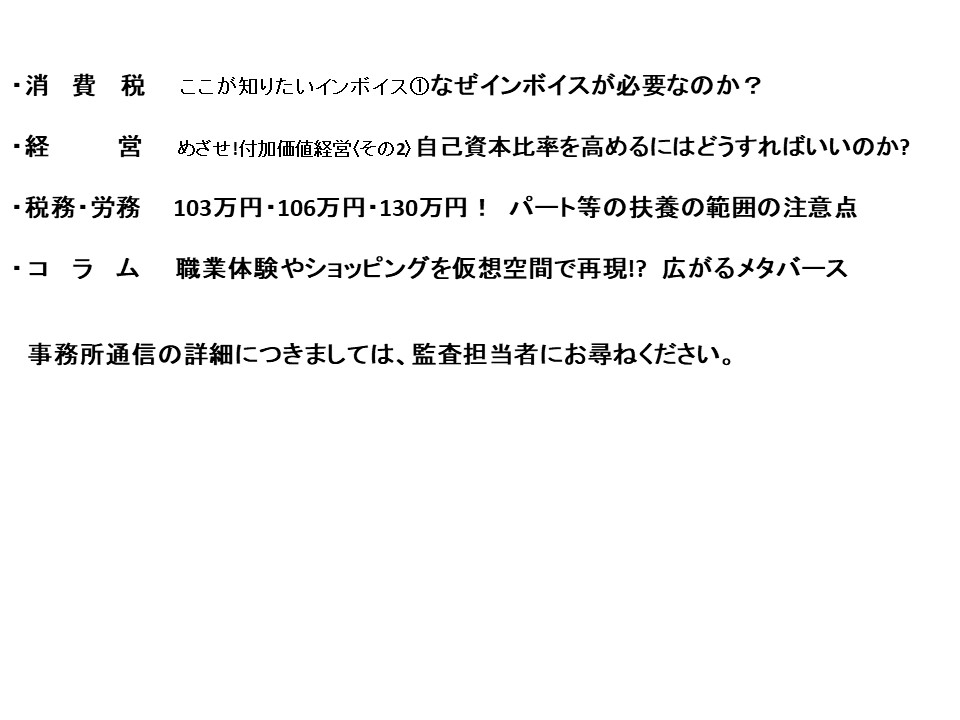 ・消　費　税　ここが知りたいインボイス①なぜインボイスが必要なのか？

・経　　　営　めざせ!付加価値経営〈その2〉自己資本比率を高めるにはどうすればいいのか?

・税務・労務　103万円・106万円・130万円！　パート等の扶養の範囲の注意点

・コ　ラ　ム　職業体験やショッピングを仮想空間で再現!?　広がるメタバース

事務所通信の詳細につきましては、監査担当者にお尋ねください。